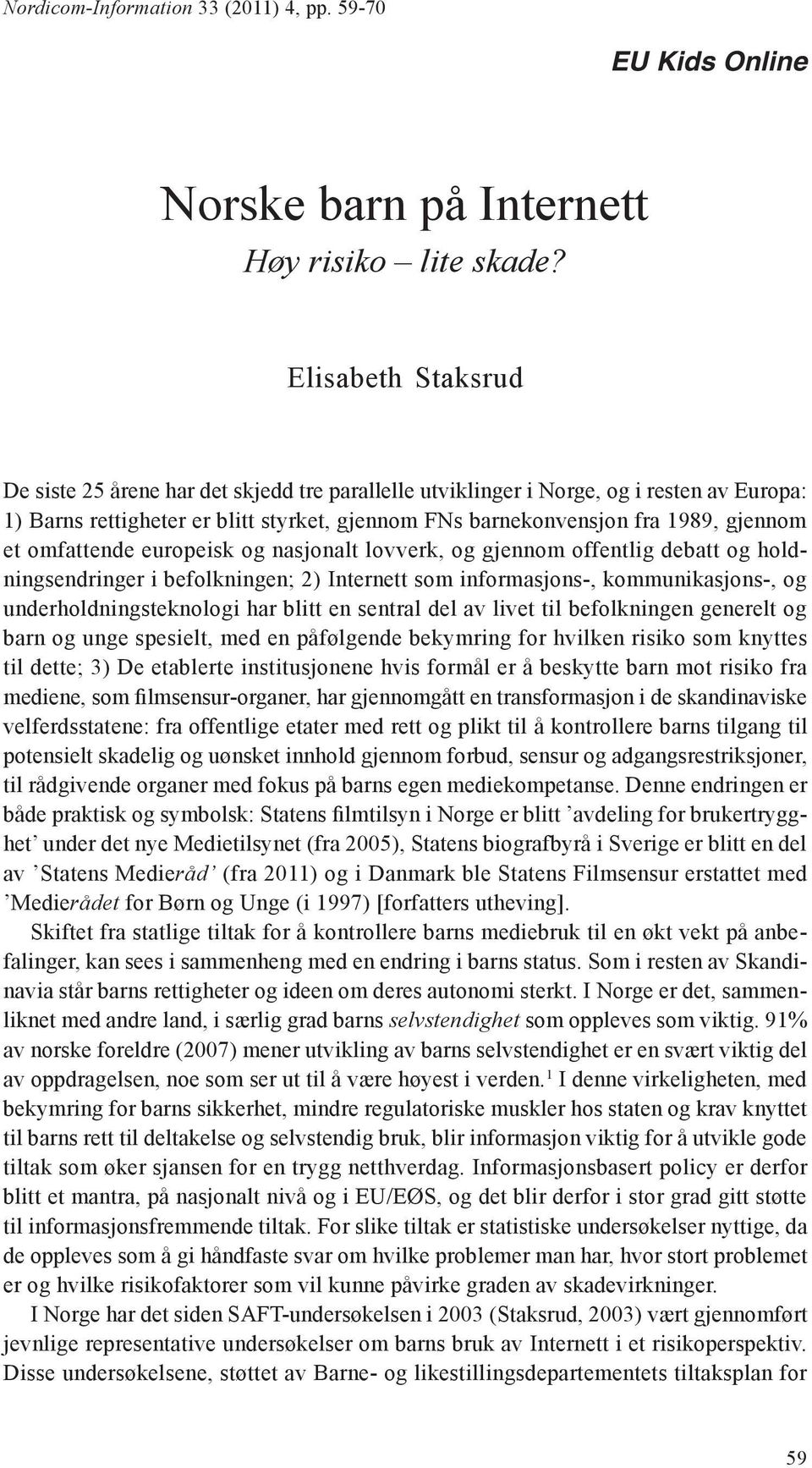 Nordicom-Information 33 (2011) 4, pp. 59-70

EU Kids Online

Norske barn på Internett
Høy risiko – lite skade?

Elisabeth Staksrud

De siste 25 årene har det skjedd tre parallelle utviklinger i Norge, og i resten av Europa: 1) Barns rettigheter er blitt styrket, gjennom FNs barnekonvensjon fra 1989, gjennom et omfattende europeisk og nasjonalt lovverk, og gjennom offentlig debatt og holdningsendringer i befolkningen; 2) Internett som informasjons-, kommunikasjons-, og underholdningsteknologi har blitt en sentral del av livet til befolkningen generelt og barn og unge spesielt, med en påfølgende bekymring for hvilken risiko som knyttes til dette; 3) De etablerte institusjonene hvis formål er å beskytte barn mot risiko fra mediene, som filmsensur-organer, har gjennomgått en transformasjon i de skandinaviske velferdsstatene: fra offentlige etater med rett og plikt til å kontrollere barns tilgang til potensielt skadelig og uønsket innhold gjennom forbud, sensur og adgangsrestriksjoner, til rådgivende organer med fokus på barns egen mediekompetanse. Denne endringen er både praktisk og symbolsk: Statens filmtilsyn i Norge er blitt ’avdeling for brukertrygghet’ under det nye Medietilsynet (fra 2005), Statens biografbyrå i Sverige er blitt en del av ’Statens Medieråd’ (fra 2011) og i Danmark ble Statens Filmsensur erstattet med ’Medierådet for Børn og Unge (i 1997) [forfatters utheving].

Skiftet fra statlige tiltak for å kontrollere barns mediebruk til en økt vekt på anbefalinger, kan sees i sammenheng med en endring i barns status. Som i resten av Skandinavia står barns rettigheter og ideen om deres autonomi sterkt. I Norge er det, sammenliknet med andre land, i særlig grad barns selvstendighet som oppleves som viktig. 91% av norske foreldre (2007) mener utvikling av barns selvstendighet er en svært viktig del av oppdragelsen, noe som ser ut til å være høyest i verden.$^1$ I denne virkeligheten, med bekymring for barns sikkerhet, mindre regulatoriske muskler hos staten og krav knyttet til barns rett til deltakelse og selvstendig bruk, blir informasjon viktig for å utvikle gode tiltak som øker sjansen for en trygg netthverdag. Informasjonsbasert policy er derfor blitt et mantra, på nasjonalt nivå og i EU/EØS, og det blir derfor i stor grad gitt støtte til informasjonsfremmende tiltak. For slike tiltak er statistiske undersøkelser nyttige, da de oppleves som å gi håndfaste svar om hvilke problemer man har, hvor stort problemet er og hvilke risikofaktorer som vil kunne påvirke graden av skadevirkninger.

I Norge har det siden SAFT-undersøkelsen i 2003 (Staksrud, 2003) vært gjennomført jevnlige representative undersøkelser om barns bruk av Internett i et risikoperspektiv. Disse undersøkelsene, støttet av Barne- og likestillingsdepartementets tiltaksplan for

59